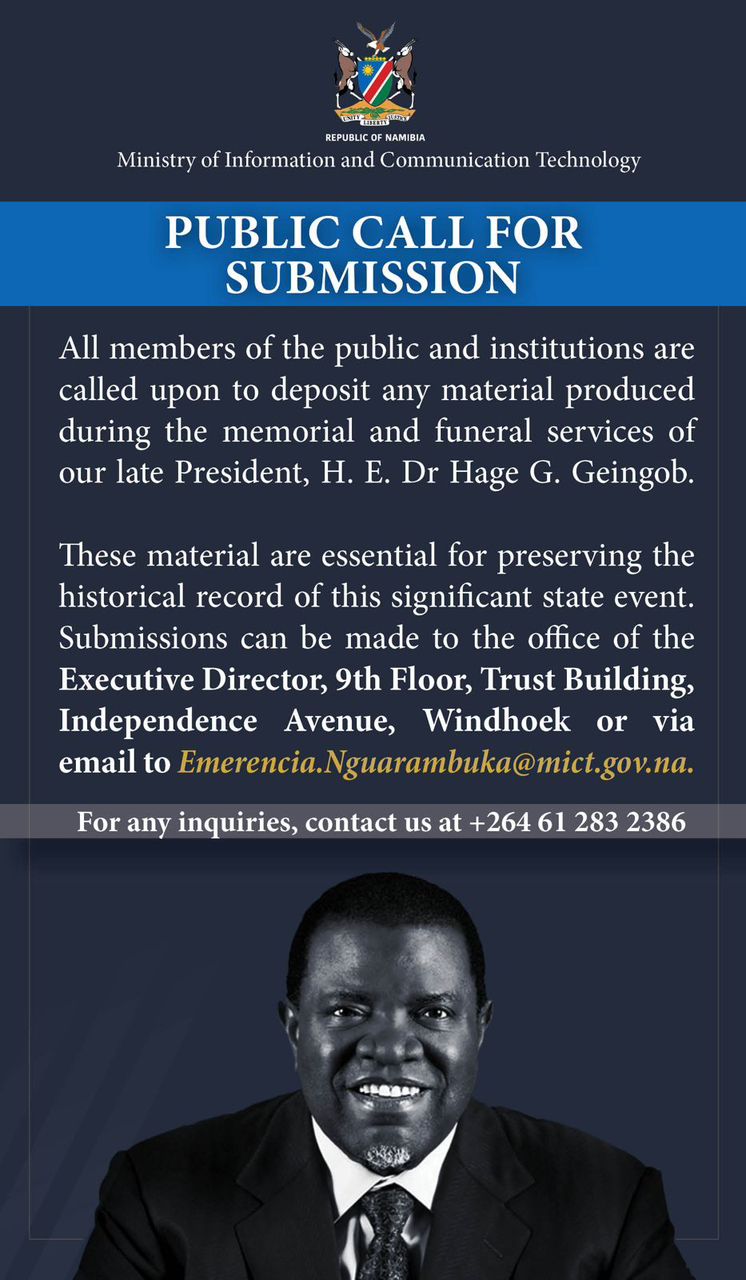 REPUBLIC OF NAMIBIA
Ministry of Information and Communication Technology

PUBLIC CALL FOR SUBMISSION

All members of the public and institutions are called upon to deposit any material produced during the memorial and funeral services of our late President, H. E. Dr Hage G. Geingob.

These material are essential for preserving the historical record of this significant state event. Submissions can be made to the office of the Executive Director, 9th Floor, Trust Building, Independence Avenue, Windhoek or via email to Emerencia.Nguarambuka@mict.gov.na.

For any inquiries, contact us at +264 61 283 2386